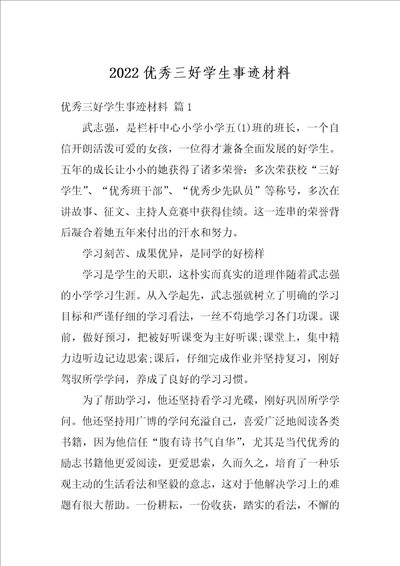 2022优秀三好学生事迹材料

优秀三好学生事迹材料 篇1

武志强，是栏杆中心小学小学五(1)班的班长，一个自信开朗活泼可爱的女孩，一位得才兼备全面发展的好学生。五年的成长让小小的她获得了诸多荣誉：多次荣获校“三好学生”、“优秀班干部”、“优秀少先队员”等称号，多次在讲故事、征文、主持人竞赛中获得佳绩。这一连串的荣誉背后凝合着她五年来付出的汗水和努力。

学习刻苦、成果优异，是同学的好榜样

学习是学生的天职，这朴实而真实的道理伴随着武志强的小学学习生涯。从入学起先，武志强就树立了明确的学习目标和严谨仔细的学习看法，一丝不苟地学习各门功课。课前，做好预习，把被好听课变为主好听课;课堂上，集中精力边听边记边思索;课后，仔细完成作业并坚持复习，刚好驾驭所学学问，养成了良好的学习习惯。

为了帮助学习，他还坚持看学习光碟，刚好巩固所学学问。他还坚持用广博的学问充溢自己，喜爱广泛地阅读各类书籍，因为他信任“腹有诗书气自华”，尤其是当代优秀的励志书籍他更爱阅读，更爱思索，久而久之，培育了一种乐观主动的生活看法和坚毅的意志，这对于他解决学习上的难题有很大帮助。一份耕耘，一份收获，踏实的看法，不懈的